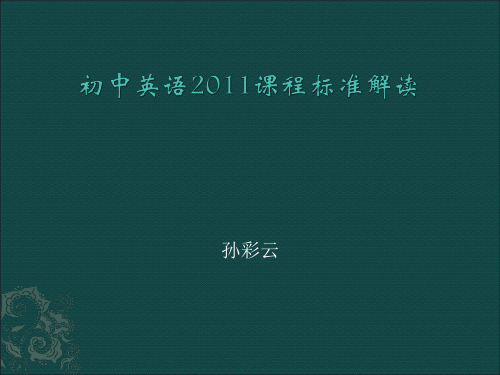 初中英语2011课程标准解读

孙彩云